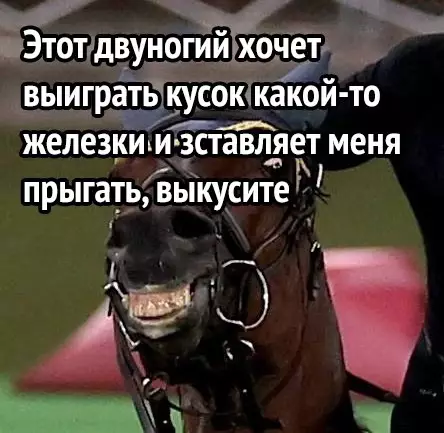 Этот двуногий хочет выиграть кусок какой-то железки и зставляет меня прыгать, выкусите